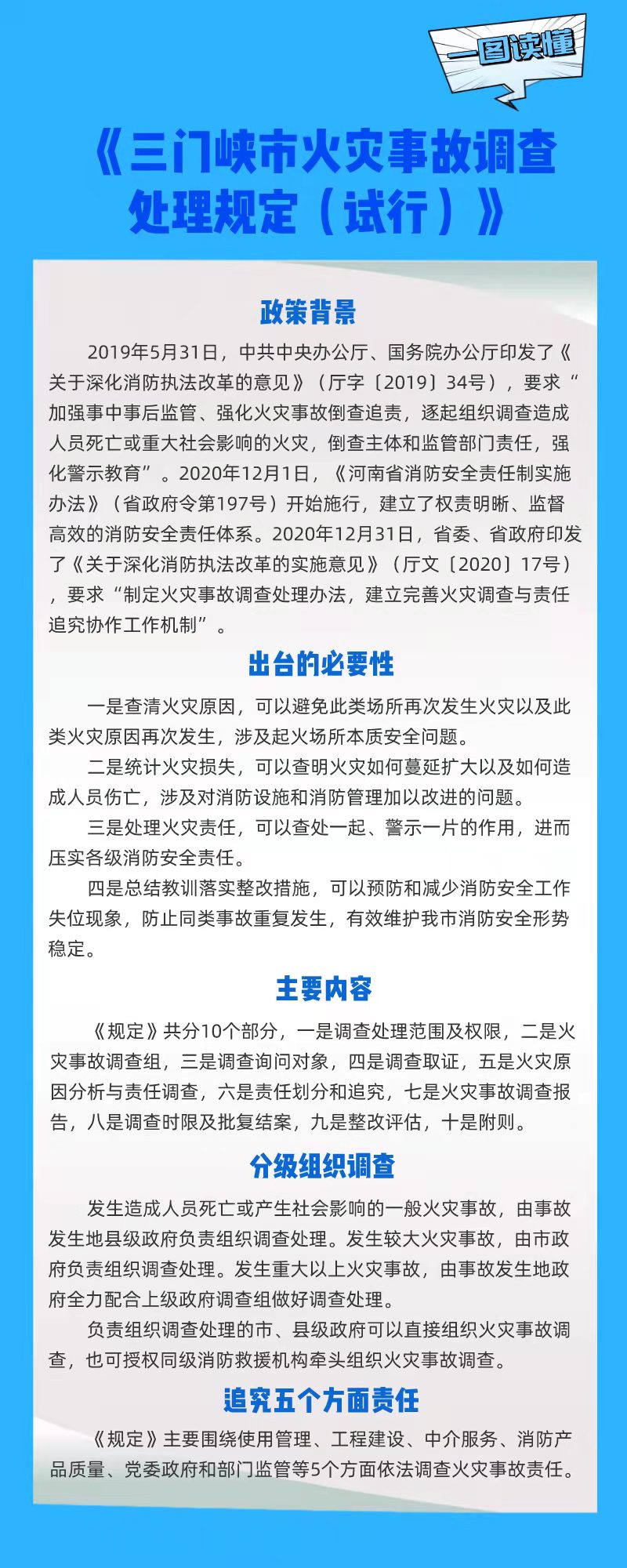 一图读懂

《三门峡市火灾事故调查处理规定（试行）》

政策背景

2019年5月31日，中共中央办公厅、国务院办公厅印发了《关于深化消防执法改革的意见》（厅字〔2019〕34号），要求“加强事中事后监管、强化火灾事故倒查追责，逐起组织调查造成人员死亡或重大社会影响的火灾，倒查主体和监管部门责任，强化警示教育”。2020年12月1日，《河南省消防安全责任制实施办法》（省政府令第197号）开始施行，建立了权责明晰、监督高效的消防安全责任体系。2020年12月31日，省委、省政府印发了《关于深化消防执法改革的实施意见》（厅文〔2020〕17号），要求“制定火灾事故调查处理办法，建立完善火灾调查与责任追究协作工作机制”。

出台的必要性

一是查清火灾原因，可以避免此类场所再次发生火灾以及此类火灾原因再次发生，涉及起火场所本质安全问题。

二是统计火灾损失，可以查明火灾如何蔓延扩大以及如何造成人员伤亡，涉及对消防设施和消防管理加以改进的问题。

三是处理火灾责任，可以查处一起、警示一片的作用，进而压实各级消防安全责任。

四是总结教训落实整改措施，可以预防和减少消防安全工作失位现象，防止同类事故重复发生，有效维护我市消防安全形势稳定。

主要内容

《规定》共分10个部分，一是调查处理范围及权限，二是火灾事故调查组，三是调查询问对象，四是调查取证，五是火灾原因分析与责任调查，六是责任划分和追究，七是火灾事故调查报告，八是调查时限及批复结案，九是整改评估，十是附则。

分级组织调查

发生造成人员死亡或产生社会影响的一般火灾事故，由事故发生地县级政府负责组织调查处理。发生较大火灾事故，由市政府负责组织调查处理。发生重大以上火灾事故，由事故发生地政府全力配合上级政府调查组做好调查处理。

负责组织调查处理的市、县级政府可以直接组织火灾事故调查，也可授权同级消防救援机构牵头组织火灾事故调查。

追究五个方面责任

《规定》主要围绕使用管理、工程建设、中介服务、消防产品质量、党委政府和部门监管等5个方面依法调查火灾事故责任。